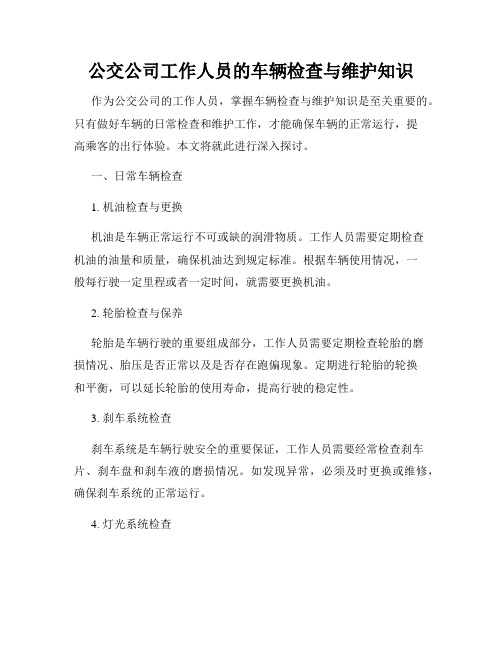 公交公司工作人员的车辆检查与维护知识

作为公交公司的工作人员，掌握车辆检查与维护知识是至关重要的。只有做好车辆的日常检查和维护工作，才能确保车辆的正常运行，提高乘客的出行体验。本文将就此进行深入探讨。

一、日常车辆检查

1. 机油检查与更换

机油是车辆正常运行不可或缺的润滑物质。工作人员需要定期检查机油的油量和质量，确保机油达到规定标准。根据车辆使用情况，一般每行驶一定里程或者一定时间，就需要更换机油。

2. 轮胎检查与保养

轮胎是车辆行驶的重要组成部分，工作人员需要定期检查轮胎的磨损情况、胎压是否正常以及是否存在跑偏现象。定期进行轮胎的轮换和平衡，可以延长轮胎的使用寿命，提高行驶的稳定性。

3. 刹车系统检查

刹车系统是车辆行驶安全的重要保证，工作人员需要经常检查刹车片、刹车盘和刹车液的磨损情况。如发现异常，必须及时更换或维修，确保刹车系统的正常运行。

4. 灯光系统检查